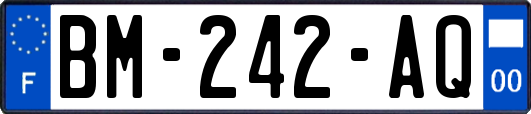 F
BM-242-AQ
00